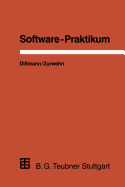 Software-Praktikum

Dißmann/Zurwehn

B. G. Teubner Stuttgart